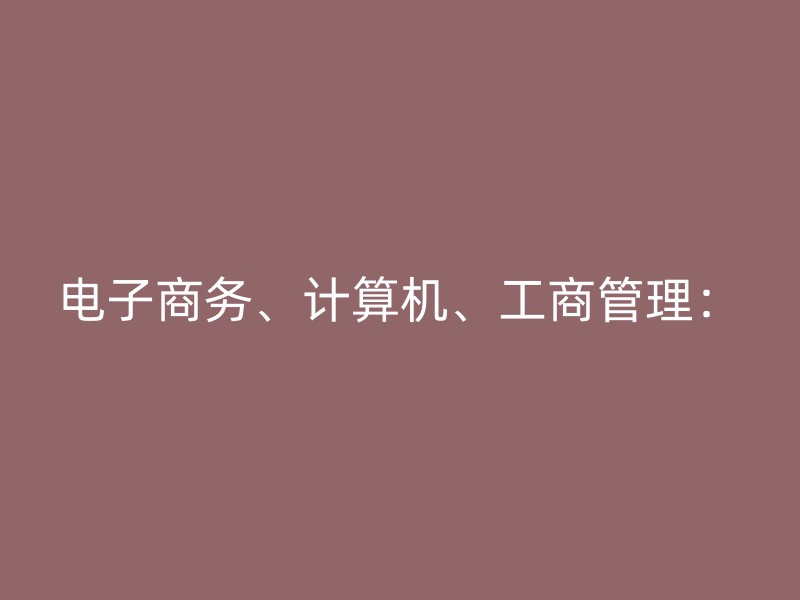 电子商务、计算机、工商管理：